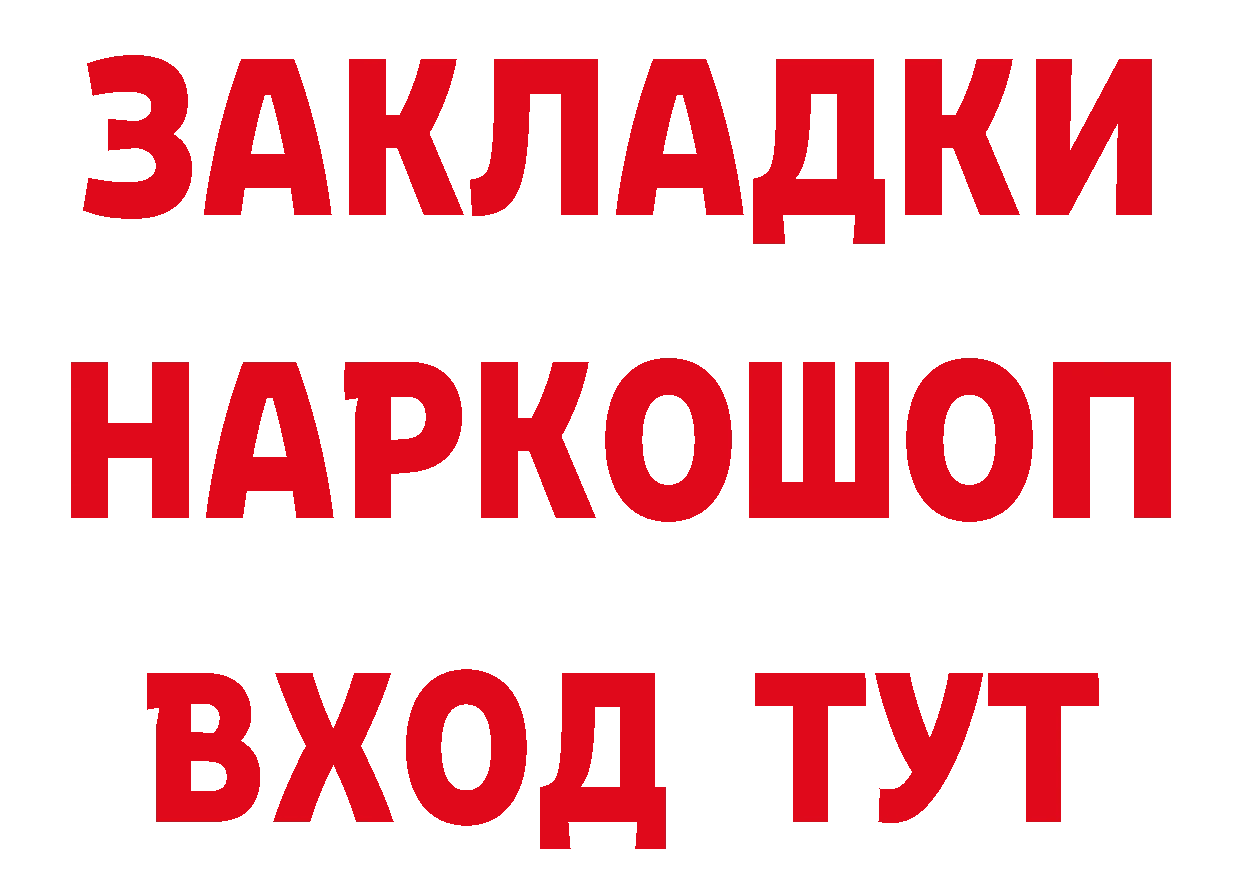 ЗАКЛАДКИ НАРКОШОП ВХОД ТУТ